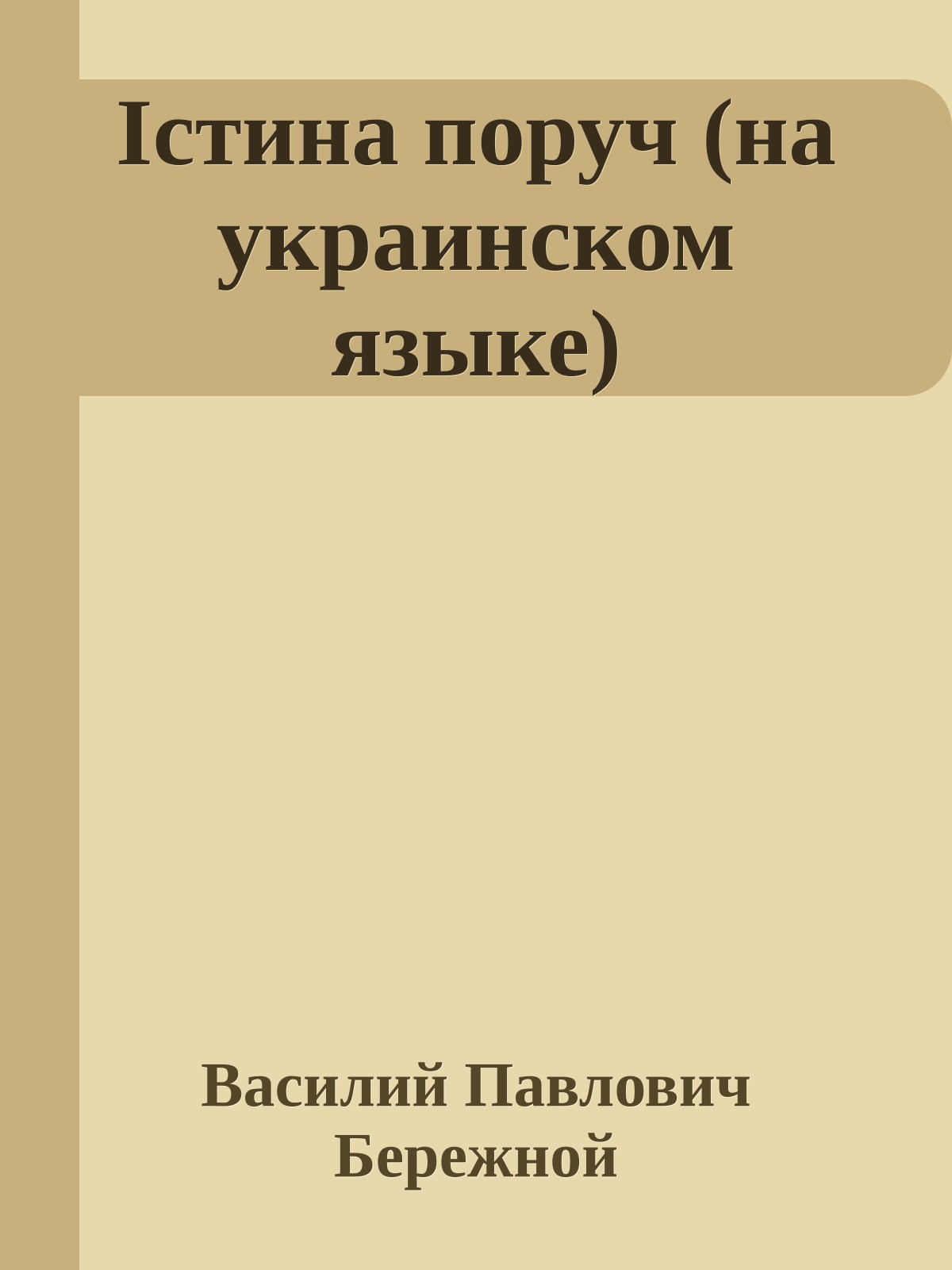 Істина поруч (на украинском языке)

Василий Павлович Бережной